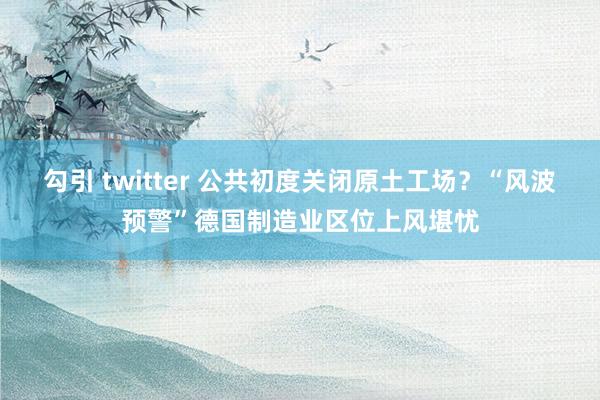 勾引 twitter 公共初度关闭原土工场？“风波预警”德国制造业区位上风堪忧